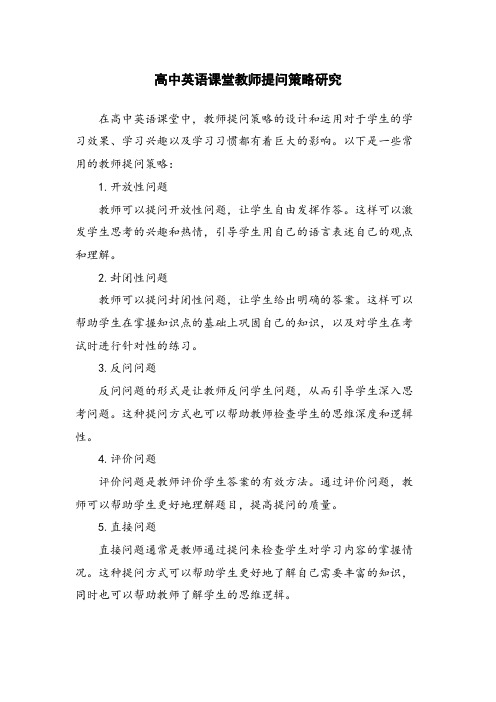 高中英语课堂教师提问策略研究

在高中英语课堂中，教师提问策略的设计和运用对于学生的学习效果、学习兴趣以及学习习惯都有着巨大的影响。以下是一些常用的教师提问策略：

1. 开放性问题

教师可以提问开放性问题，让学生自由发挥作答。这样可以激发学生思考的兴趣和热情，引导学生用自己的语言表述自己的观点和理解。

2. 封闭性问题

教师可以提问封闭性问题，让学生给出明确的答案。这样可以帮助学生在掌握知识点的基础上巩固自己的知识，以及对学生在考试时进行针对性的练习。

3. 反问问题

反问问题的形式是让教师反问学生问题，从而引导学生深入思考问题。这种提问方式也可以帮助教师检查学生的思维深度和逻辑性。

4. 评价问题

评价问题是教师评价学生答案的有效方法。通过评价问题，教师可以帮助学生更好地理解题目，提高提问的质量。

5. 直接问题

直接问题通常是教师通过提问来检查学生对学习内容的掌握情况。这种提问方式可以帮助学生更好地了解自己需要丰富的知识，同时也可以帮助教师了解学生的思维逻辑。